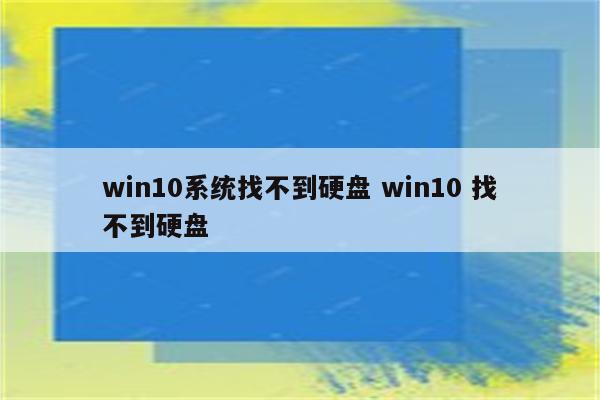 win10系统找不到硬盘 win10 找不到硬盘